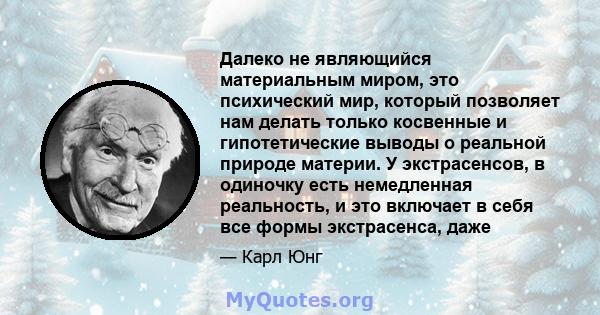 Далеко не являющийся материальным миром, это психический мир, который позволяет нам делать только косвенные и гипотетические выводы о реальной природе материи. У экстрасенсов, в одиночку есть немедленная реальность, и это включает в себя все формы экстрасенса, даже

— Карл Юнг

MyQuotes.org